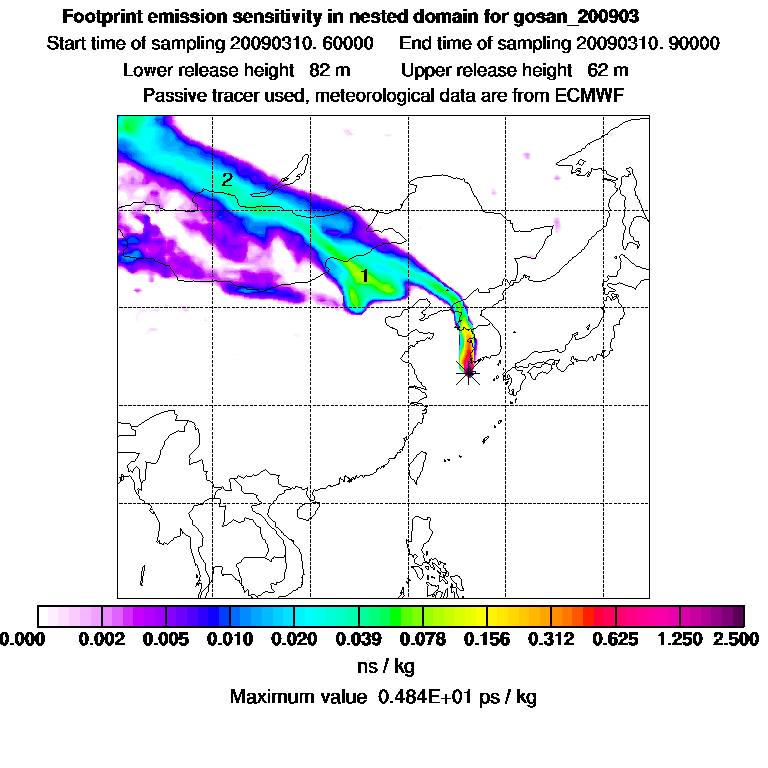 Footprint emission sensitivity in nested domain for gosan_200903

Start time of sampling 20090310. 60000     End time of sampling 20090310. 90000

Lower release height 82 m     Upper release height 62 m

Passive tracer used, meteorological data are from ECMWF

2

1

0.000 0.002 0.005 0.010 0.020 0.039 0.078 0.156 0.312 0.625 1.250 2.500

ns / kg

Maximum value 0.484E+01 ps / kg